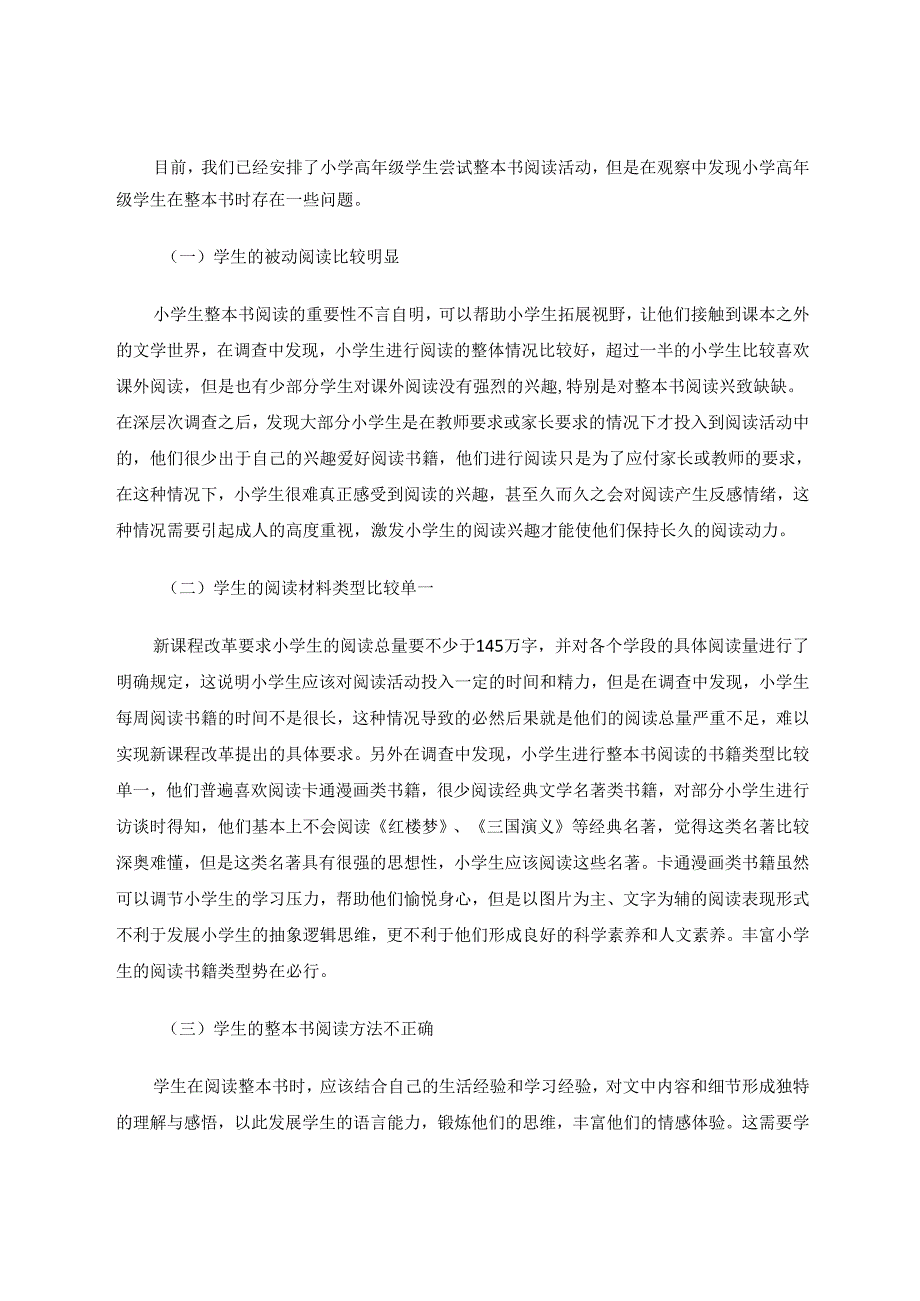 目前，我们已经安排了小学高年级学生尝试整本书阅读活动，但是在观察中发现小学高年级学生在整本书时存在一些问题。

（一）学生的被动阅读比较明显

小学生整本书阅读的重要性不言自明，可以帮助小学生拓展视野，让他们接触到课本之外的文学世界，在调查中发现，小学生进行阅读的整体情况比较好，超过一半的小学生比较喜欢课外阅读，但是也有少部分学生对课外阅读没有强烈的兴趣，特别是对整本书阅读兴致缺缺。在深层次调查之后，发现大部分小学生是在教师要求或家长要求的情况下才投入到阅读活动中的，他们很少出于自己的兴趣爱好阅读书籍，他们进行阅读只是为了应付家长或教师的要求，在这种情况下，小学生很难真正感受到阅读的兴趣，甚至久而久之会对阅读产生反感情绪，这种情况需要引起成人的高度重视，激发小学生的阅读兴趣才能使他们保持长久的阅读动力。

（二）学生的阅读材料类型比较单一

新课程改革要求小学生的阅读总量要不少于145万字，并对各个学段的具体阅读量进行了明确规定，这说明小学生应该对阅读活动投入一定的时间和精力，但是在调查中发现，小学生每周阅读书籍的时间不是很长，这种情况导致的必然后果就是他们的阅读总量严重不足，难以实现新课程改革提出的具体要求。另外在调查中发现，小学生进行整本书阅读的书籍类型比较单一，他们普遍喜欢阅读卡通漫画类书籍，很少阅读经典文学名著类书籍，对部分小学生进行访谈时得知，他们基本上不会阅读《红楼梦》、《三国演义》等经典名著，觉得这类名著比较深奥难懂，但是这类名著具有很强的思想性，小学生应该阅读这些名著。卡通漫画类书籍虽然可以调节小学生的学习压力，帮助他们愉悦身心，但是以图片为主、文字为辅的阅读表现形式不利于发展小学生的抽象逻辑思维，更不利于他们形成良好的科学素养和人文素养。丰富小学生的阅读书籍类型势在必行。

（三）学生的整本书阅读方法不正确

学生在阅读整本书时，应该结合自己的生活经验和学习经验，对文中内容和细节形成独特的理解与感悟，以此发展学生的语言能力，锻炼他们的思维，丰富他们的情感体验。这需要学